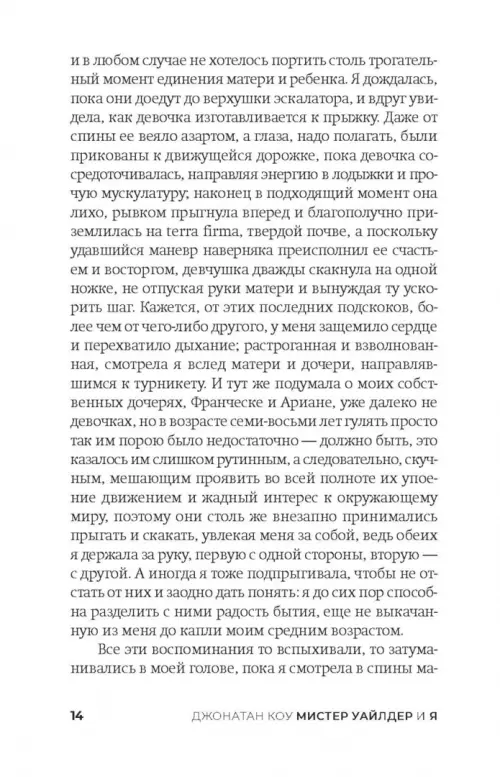 и в любом случае не хотелось портить столь трогательный момент единения матери и ребенка. Я дождалась, пока они доедут до верхушки эскалатора, и вдруг увидела, как девочка изготавливается к прыжку. Даже от спины ее веяло азартом, а глаза, надо полагать, были прикованы к движущейся дорожке, пока девочка сосредоточивалась, направляя энергию в лодыжки и прочую мускулатуру; наконец в подходящий момент она лихо, рывком прыгнула вперед и благополучно приземлилась на terra firma, твердой почве, а поскольку удавшийся маневр наверняка преисполнил ее счастьем и восторгом, девчушка дважды скакнула на одной ножке, не отпуская руки матери и вынуждая ту ускорить шаг. Кажется, от этих последних подскоков, более чем от чего-либо другого, у меня защемило сердце и перехватило дыхание; растроганная и взволнованная, смотрела я вслед матери и дочери, направлявшимся к турникету. И тут же подумала о моих собственных дочерях, Франческе и Ариане, уже далеко не девочках, но в возрасте семи-восьми лет гулять просто так им порою было недостаточно — должно быть, это казалось им слишком рутинным, а следовательно, скучным, мешающим проявить во всей полноте их упоение движением и жадный интерес к окружающему миру, поэтому они столь же внезапно принимались прыгать и скакать, увлекая меня за собой, ведь обеих я держала за руку, первую с одной стороны, вторую — с другой. А иногда я тоже подпрыгивала, чтобы не отстать от них и заодно дать понять: я до сих пор способна разделить с ними радость бытия, еще не выкачанную из меня до капли моим средним возрастом.

Все эти воспоминания то вспыхивали, то затуманивались в моей голове, пока я смотрела в спины ма-

14 ДЖОНАТАН КОУ МИСТЕР УАЙЛДЕР И Я